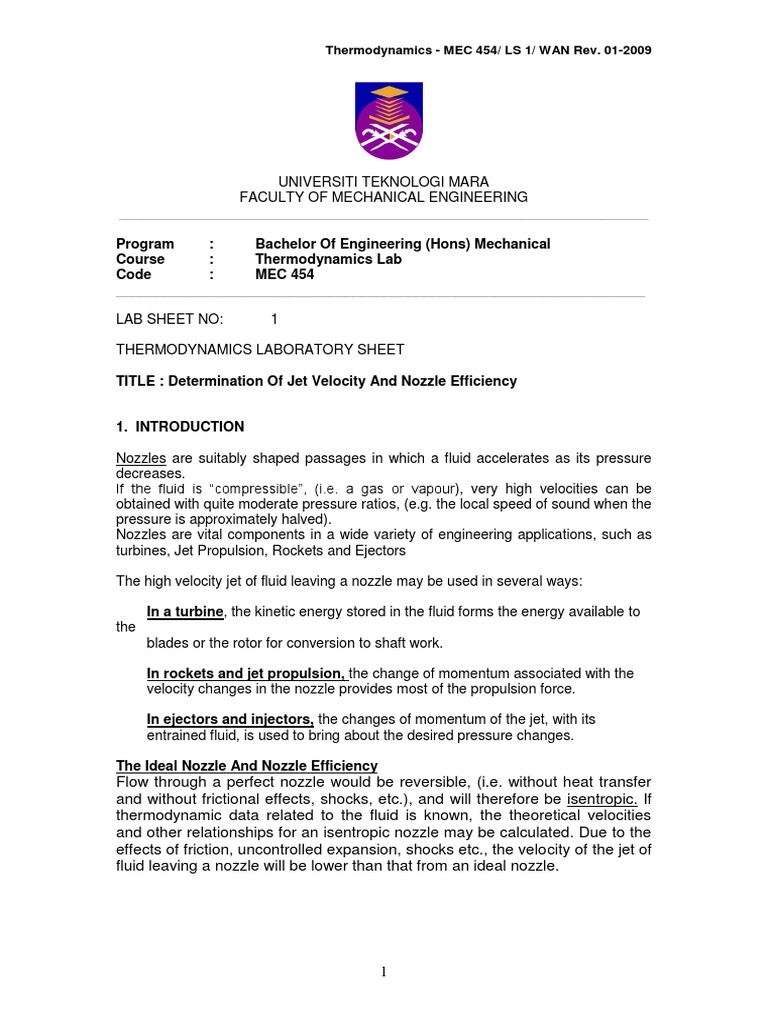 Thermodynamics - MEC 454/ LS 1/ WAN Rev. 01-2009

UNIVERSITI TEKNOLOGI MARA
FACULTY OF MECHANICAL ENGINEERING

Program : Bachelor Of Engineering (Hons) Mechanical
Course : Thermodynamics Lab
Code : MEC 454

LAB SHEET NO: 1

THERMODYNAMICS LABORATORY SHEET

TITLE : Determination Of Jet Velocity And Nozzle Efficiency

1. INTRODUCTION

Nozzles are suitably shaped passages in which a fluid accelerates as its pressure decreases.
If the fluid is "compressible", (i.e. a gas or vapour), very high velocities can be obtained with quite moderate pressure ratios, (e.g. the local speed of sound when the pressure is approximately halved).
Nozzles are vital components in a wide variety of engineering applications, such as turbines, Jet Propulsion, Rockets and Ejectors

The high velocity jet of fluid leaving a nozzle may be used in several ways:

In a turbine, the kinetic energy stored in the fluid forms the energy available to the
blades or the rotor for conversion to shaft work.

In rockets and jet propulsion, the change of momentum associated with the velocity changes in the nozzle provides most of the propulsion force.

In ejectors and injectors, the changes of momentum of the jet, with its entrained fluid, is used to bring about the desired pressure changes.

The Ideal Nozzle And Nozzle Efficiency
Flow through a perfect nozzle would be reversible, (i.e. without heat transfer and without frictional effects, shocks, etc.), and will therefore be isentropic. If thermodynamic data related to the fluid is known, the theoretical velocities and other relationships for an isentropic nozzle may be calculated. Due to the effects of friction, uncontrolled expansion, shocks etc., the velocity of the jet of fluid leaving a nozzle will be lower than that from an ideal nozzle.

1